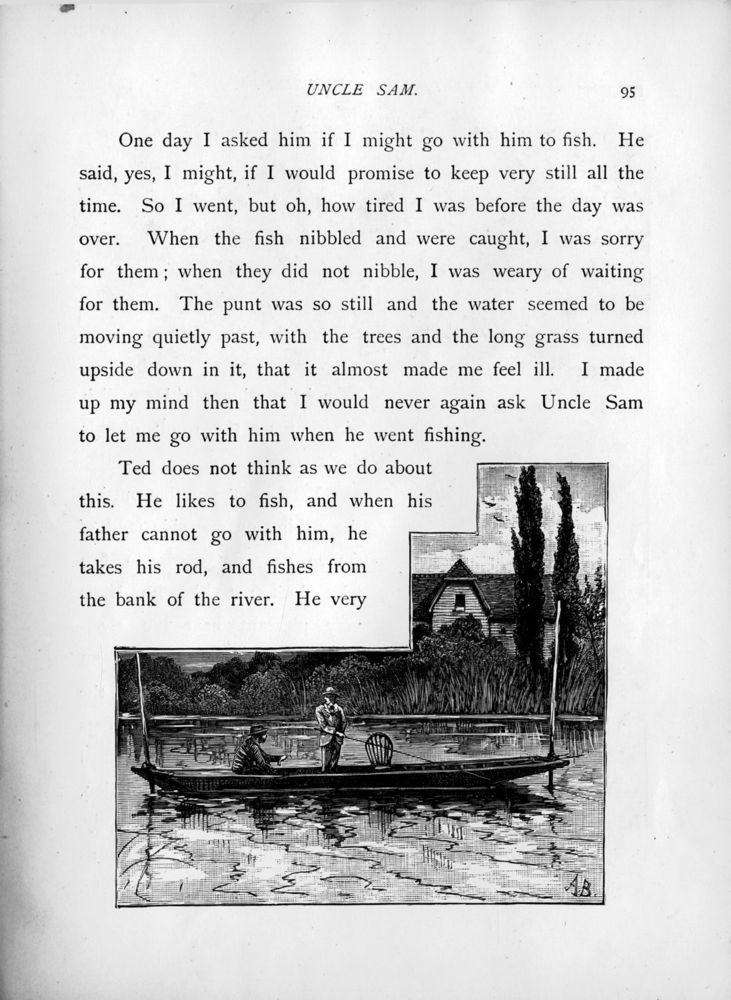 UNCLE SAM. 95

One day I asked him if I might go with him to fish. He said, yes, I might, if I would promise to keep very still all the time. So I went, but oh, how tired I was before the day was over. When the fish nibbled and were caught, I was sorry for them; when they did not nibble, I was weary of waiting for them. The punt was so still and the water seemed to be moving quietly past, with the trees and the long grass turned upside down in it, that it almost made me feel ill. I made up my mind then that I would never again ask Uncle Sam to let me go with him when he went fishing.

Ted does not think as we do about this. He likes to fish, and when his father cannot go with him, he takes his rod, and fishes from the bank of the river. He very

AB.